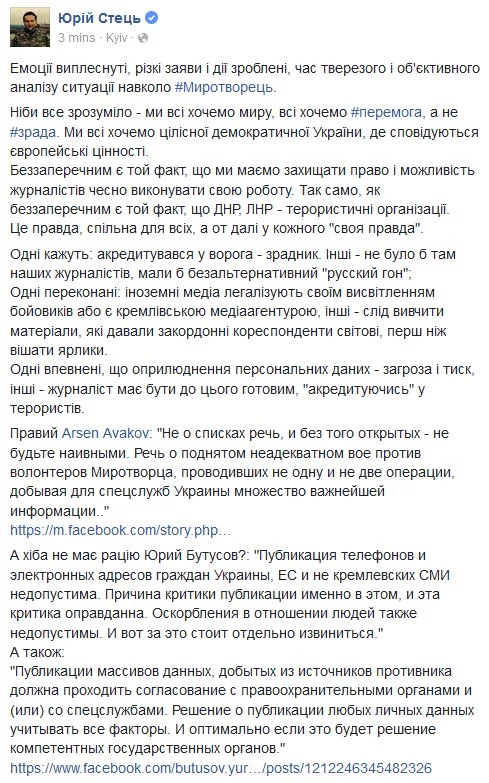 Юрій Стець
3 mins · Kyiv ·

Емоції виплеснуті, різкі заяви і дії зроблені, час тверезого і об'єктивного аналізу ситуації навколо #Миротворець.

Ніби все зрозуміло - ми всі хочемо миру, всі хочемо #перемога, а не #зрада. Ми всі хочемо цілісної демократичної України, де сповідуються європейські цінності.
Беззаперечним є той факт, що ми маємо захищати право і можливість журналістів чесно виконувати свою роботу. Так само, як беззаперечним є той факт, що ДНР, ЛНР - терористичні організації.
Це правда, спільна для всіх, а от далі у кожного "своя правда".

Одні кажуть: акредитувався у ворога - зрадник. Інші - не було б там наших журналістів, мали б безальтернативний "русский гон";
Одні переконані: іноземні медіа легалізують своїм висвітленням бойовиків або є кремлівською медіаагентурою, інші - слід вивчити матеріали, які давали закордонні кореспонденти світові, перш ніж вішати ярлики.
Одні впевнені, що оприлюднення персональних даних - загроза і тиск, інші - журналіст має бути до цього готовим, "акредитуючись" у терористів.

Правий Arsen Avakov: "Не о списках речь, и без того открытых - не будьте наивными. Речь о поднятом неадекватном вое против волонтеров Миротворца, проводивших не одну и не две операции, добывая для спецслужб Украины множество важнейшей информации.."
https://m.facebook.com/story.php...

А хіба не має рацію Юрий Бутусов?: "Публикация телефонов и электронных адресов граждан Украины, ЕС и не кремлевских СМИ недопустима. Причина критики публикации именно в этом, и эта критика оправданна. Оскорбления в отношении людей также недопустимы. И вот за это стоит отдельно извиниться."
А також:
"Публикации массивов данных, добытых из источников противника должна проходить согласование с правоохранительными органами и (или) со спецслужбами. Решение о публикации любых личных данных учитывать все факторы. И оптимально если это будет решение компетентных государственных органов."
https://www.facebook.com/butusov.yur.../posts/1212246345482326